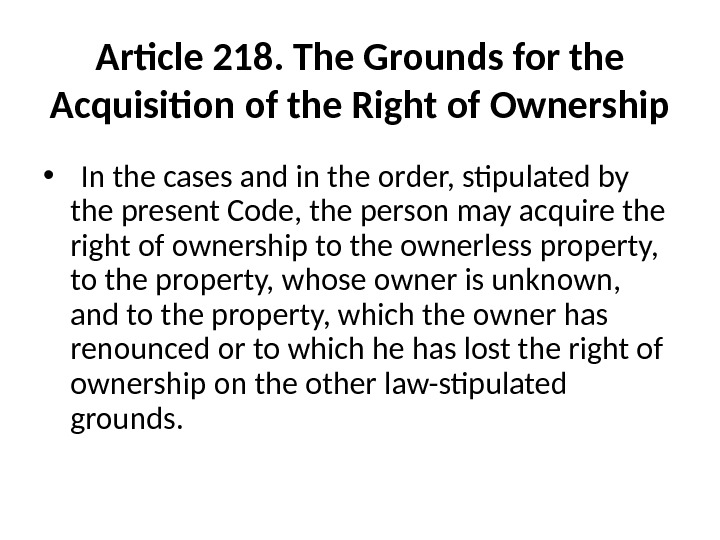 Article 218. The Grounds for the Acquisition of the Right of Ownership

• In the cases and in the order, stipulated by the present Code, the person may acquire the right of ownership to the ownerless property, to the property, whose owner is unknown, and to the property, which the owner has renounced or to which he has lost the right of ownership on the other law-stipulated grounds.